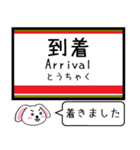 到着
Arrival
とうちゃく

着きました